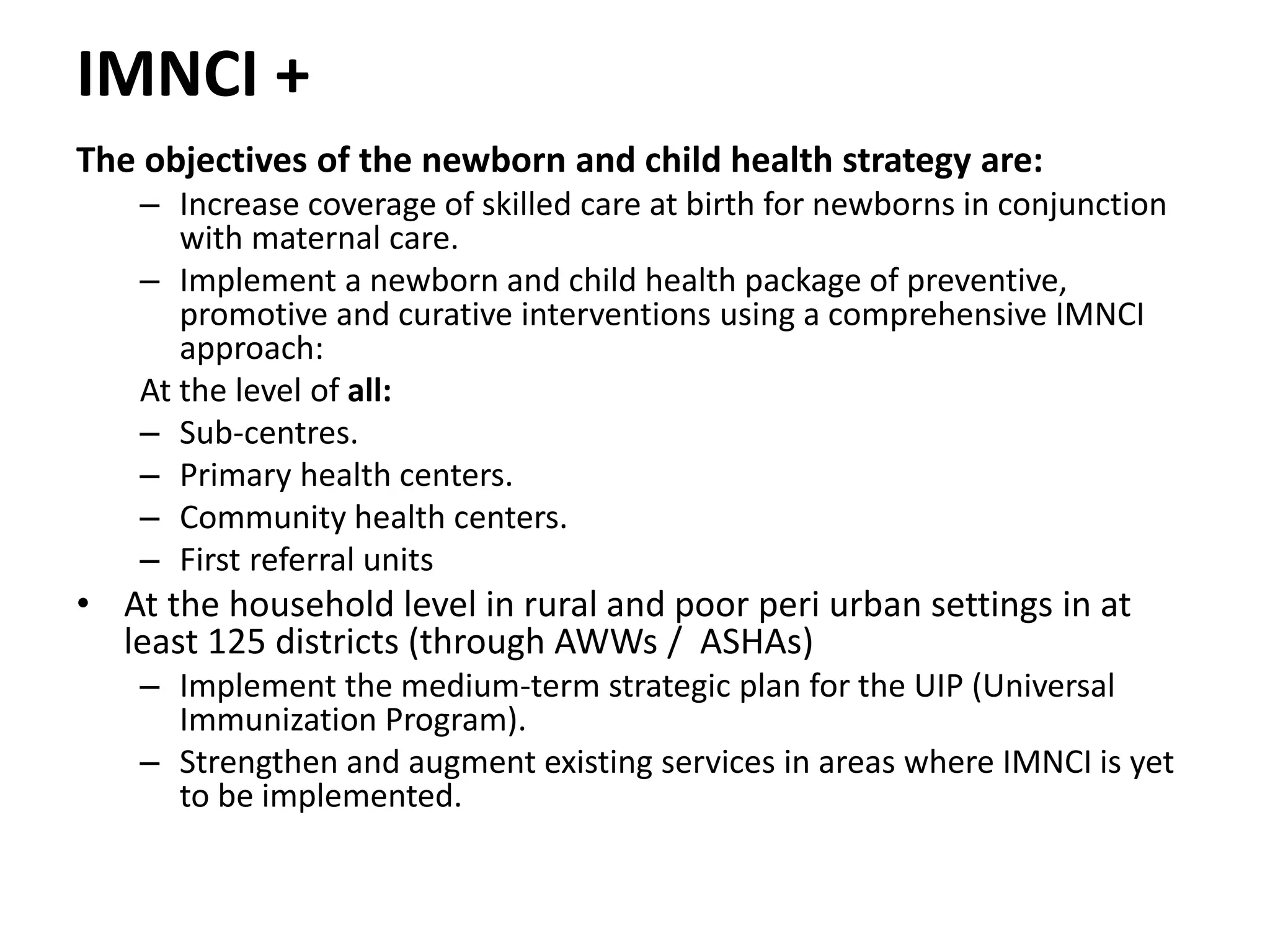 IMNCI +

The objectives of the newborn and child health strategy are:

– Increase coverage of skilled care at birth for newborns in conjunction with maternal care.
– Implement a newborn and child health package of preventive, promotive and curative interventions using a comprehensive IMNCI approach:

At the level of all:

– Sub-centres.
– Primary health centers.
– Community health centers.
– First referral units

• At the household level in rural and poor peri urban settings in at least 125 districts (through AWWs / ASHAs)
– Implement the medium-term strategic plan for the UIP (Universal Immunization Program).
– Strengthen and augment existing services in areas where IMNCI is yet to be implemented.